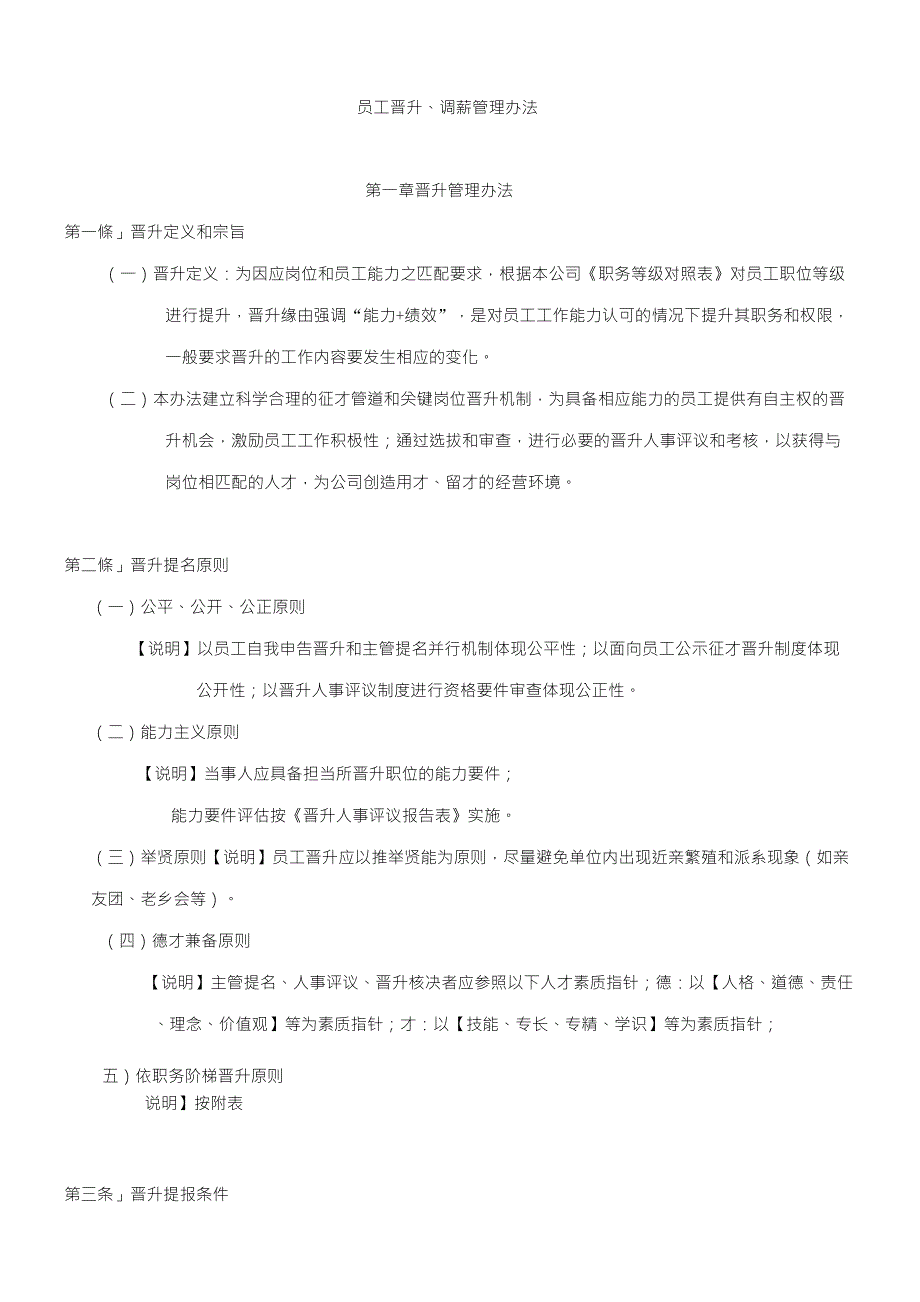 员工晋升、调薪管理办法

第一章晋升管理办法

第一條」晋升定义和宗旨

（一）晋升定义：为因应岗位和员工能力之匹配要求，根据本公司《职务等级对照表》对员工职位等级进行提升，晋升缘由强调“能力+绩效”，是对员工工作能力认可的情况下提升其职务和权限，一般要求晋升的工作内容要发生相应的变化。

（二）本办法建立科学合理的征才管道和关键岗位晋升机制，为具备相应能力的员工提供有自主权的晋升机会，激励员工工作积极性；通过选拔和审查，进行必要的晋升人事评议和考核，以获得与岗位相匹配的人才，为公司创造用才、留才的经营环境。

第二條」晋升提名原则

（一）公平、公开、公正原则

【说明】以员工自我申告晋升和主管提名并行机制体现公平性；以面向员工公示征才晋升制度体现公开性；以晋升人事评议制度进行资格要件审查体现公正性。

（二）能力主义原则

【说明】当事人应具备担当所晋升职位的能力要件；

能力要件评估按《晋升人事评议报告表》实施。

（三）举贤原则【说明】员工晋升应以推举贤能为原则，尽量避免单位内出现近亲繁殖和派系现象（如亲友团、老乡会等）。

（四）德才兼备原则

【说明】主管提名、人事评议、晋升核决者应参照以下人才素质指针；德：以【人格、道德、责任、理念、价值观】等为素质指针；才：以【技能、专长、专精、学识】等为素质指针；

五）依职务阶梯晋升原则

说明】按附表

第三条」晋升提报条件